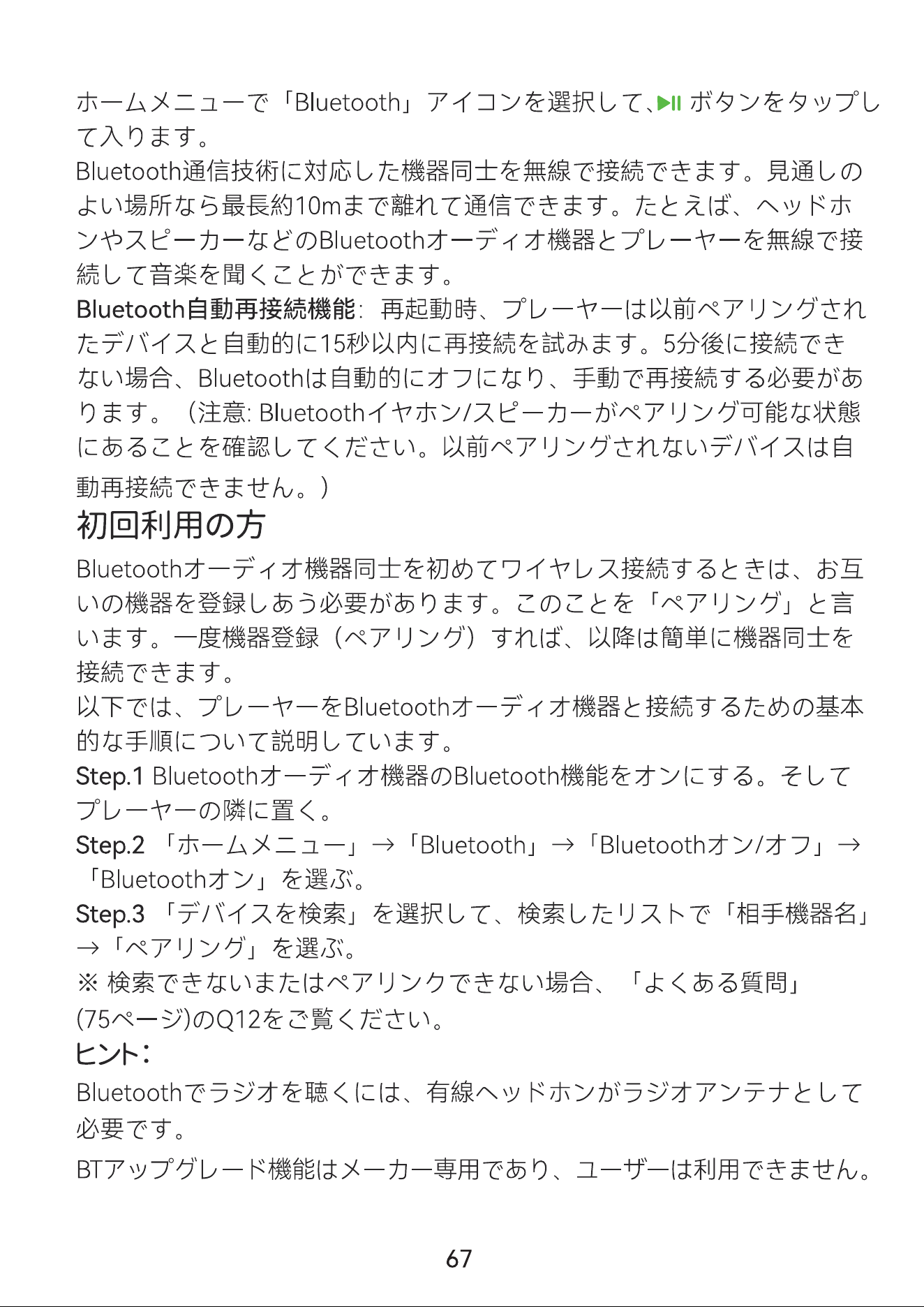 ホームメニューで「Bluetooth」アイコンを選択して、▶II ボタンをタップして入ります。
Bluetooth通信技術に対応した機器同士を無線で接続できます。見通しのよい場所なら最長約10mまで離れて通信できます。たとえば、ヘッドホンやスピーカーなどのBluetoothオーディオ機器とプレーヤーを無線で接続して音楽を聞くことができます。
Bluetooth自動再接続機能: 再起動時、プレーヤーは以前ペアリングされたデバイスと自動的に15秒以内に再接続を試みます。5分後に接続できない場合、Bluetoothは自動的にオフになり、手動で再接続する必要があります。（注意: Bluetoothイヤホン/スピーカーがペアリング可能な状態にあることを確認してください。以前ペアリングされないデバイスは自動再接続できません。）

初回利用の方

Bluetoothオーディオ機器同士を初めてワイヤレス接続するときは、お互いの機器を登録しあう必要があります。このことを「ペアリング」と言います。一度機器登録（ペアリング）すれば、以降は簡単に機器同士を接続できます。
以下では、プレーヤーをBluetoothオーディオ機器と接続するための基本的な手順について説明しています。
Step.1 Bluetoothオーディオ機器のBluetooth機能をオンにする。そしてプレーヤーの隣に置く。
Step.2 「ホームメニュー」→「Bluetooth」→「Bluetoothオン/オフ」→「Bluetoothオン」を選ぶ。
Step.3 「デバイスを検索」を選択して、検索したリストで「相手機器名」→「ペアリング」を選ぶ。
※ 検索できないまたはペアリンクできない場合、「よくある質問」(75ページ)のQ12をご覧ください。
ヒント：
Bluetoothでラジオを聴くには、有線ヘッドホンがラジオアンテナとして必要です。
BTアップグレード機能はメーカー専用であり、ユーザーは利用できません。

67